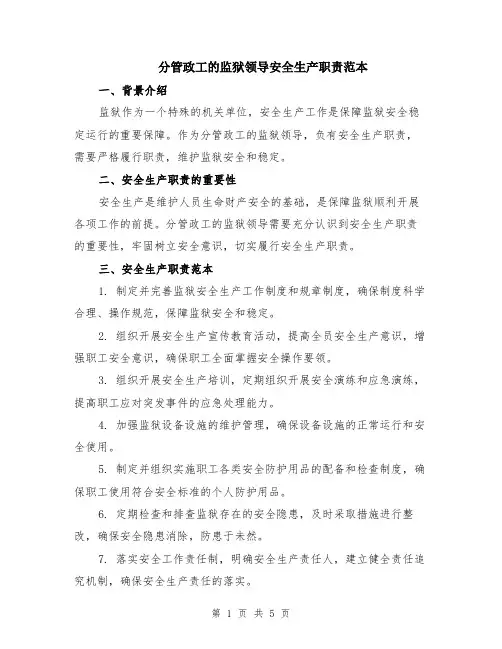 分管政工的监狱领导安全生产职责范本

一、背景介绍

监狱作为一个特殊的机关单位，安全生产工作是保障监狱安全稳定运行的重要保障。作为分管政工的监狱领导，负有安全生产职责，需要严格履行职责，维护监狱安全和稳定。

二、安全生产职责的重要性

安全生产是维护人员生命财产安全的基础，是保障监狱顺利开展各项工作的前提。分管政工的监狱领导需要充分认识到安全生产职责的重要性，牢固树立安全意识，切实履行安全生产职责。

三、安全生产职责范本

1. 制定并完善监狱安全生产工作制度和规章制度，确保制度科学合理、操作规范，保障监狱安全和稳定。

2. 组织开展安全生产宣传教育活动，提高全员安全生产意识，增强职工安全意识，确保职工全面掌握安全操作要领。

3. 组织开展安全生产培训，定期组织开展安全演练和应急演练，提高职工应对突发事件的应急处理能力。

4. 加强监狱设备设施的维护管理，确保设备设施的正常运行和安全使用。

5. 制定并组织实施职工各类安全防护用品的配备和检查制度，确保职工使用符合安全标准的个人防护用品。

6. 定期检查和排查监狱存在的安全隐患，及时采取措施进行整改，确保安全隐患消除，防患于未然。

7. 落实安全工作责任制，明确安全生产责任人，建立健全责任追究机制，确保安全生产责任的落实。

第 1 页 共 5 页